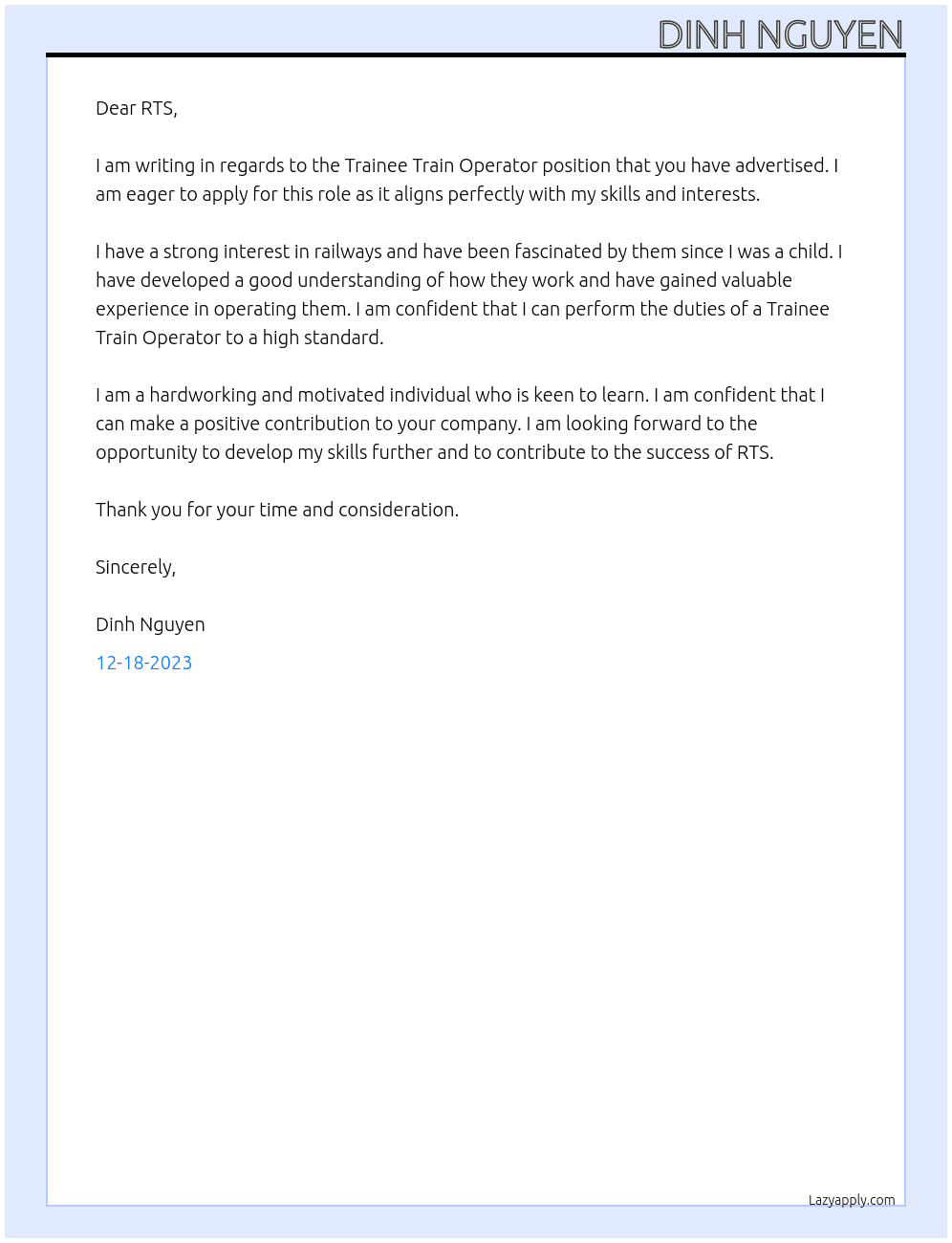 DINH NGUYEN

Dear RTS,

I am writing in regards to the Trainee Train Operator position that you have advertised. I am eager to apply for this role as it aligns perfectly with my skills and interests.

I have a strong interest in railways and have been fascinated by them since I was a child. I have developed a good understanding of how they work and have gained valuable experience in operating them. I am confident that I can perform the duties of a Trainee Train Operator to a high standard.

I am a hardworking and motivated individual who is keen to learn. I am confident that I can make a positive contribution to your company. I am looking forward to the opportunity to develop my skills further and to contribute to the success of RTS.

Thank you for your time and consideration.

Sincerely,

Dinh Nguyen

12-18-2023

Lazyapply.com